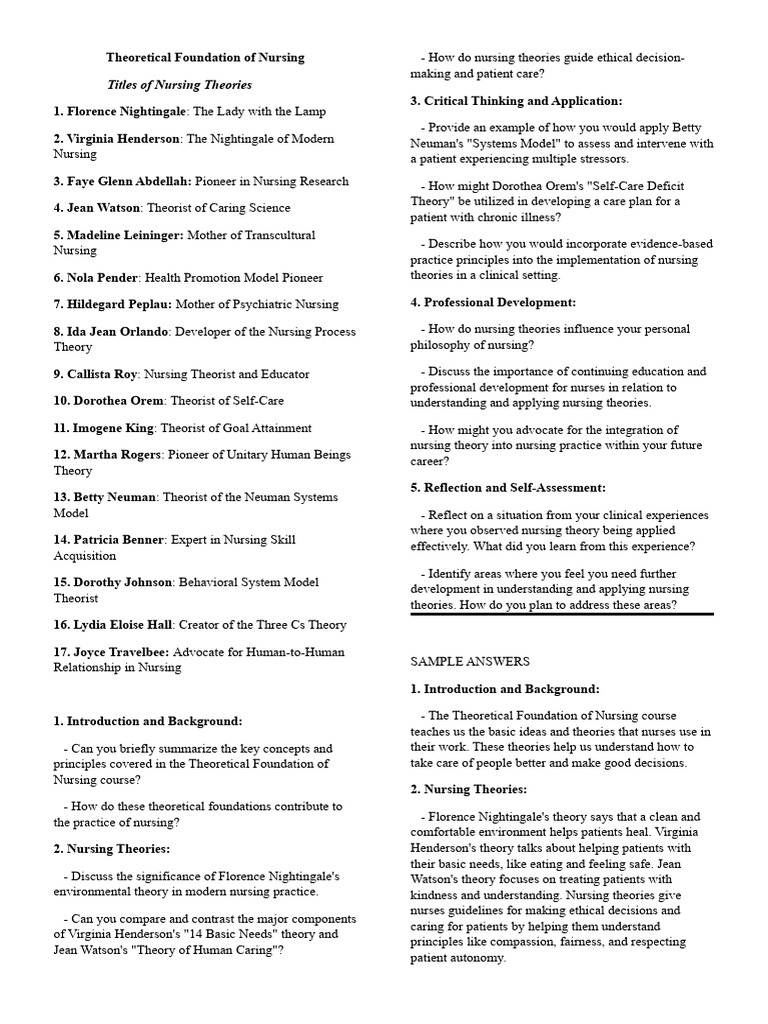 Theoretical Foundation of Nursing

Titles of Nursing Theories

1. Florence Nightingale: The Lady with the Lamp

2. Virginia Henderson: The Nightingale of Modern Nursing

3. Faye Glenn Abdellah: Pioneer in Nursing Research

4. Jean Watson: Theorist of Caring Science

5. Madeline Leininger: Mother of Transcultural Nursing

6. Nola Pender: Health Promotion Model Pioneer

7. Hildegard Peplau: Mother of Psychiatric Nursing

8. Ida Jean Orlando: Developer of the Nursing Process Theory

9. Callista Roy: Nursing Theorist and Educator

10. Dorothea Orem: Theorist of Self-Care

11. Imogene King: Theorist of Goal Attainment

12. Martha Rogers: Pioneer of Unitary Human Beings Theory

13. Betty Neuman: Theorist of the Neuman Systems Model

14. Patricia Benner: Expert in Nursing Skill Acquisition

15. Dorothy Johnson: Behavioral System Model Theorist

16. Lydia Eloise Hall: Creator of the Three Cs Theory

17. Joyce Travelbee: Advocate for Human-to-Human Relationship in Nursing

1. Introduction and Background:

- Can you briefly summarize the key concepts and principles covered in the Theoretical Foundation of Nursing course?

- How do these theoretical foundations contribute to the practice of nursing?

2. Nursing Theories:

- Discuss the significance of Florence Nightingale's environmental theory in modern nursing practice.

- Can you compare and contrast the major components of Virginia Henderson's "14 Basic Needs" theory and Jean Watson's "Theory of Human Caring"?

- How do nursing theories guide ethical decision-making and patient care?

3. Critical Thinking and Application:

- Provide an example of how you would apply Betty Neuman's "Systems Model" to assess and intervene with a patient experiencing multiple stressors.

- How might Dorothea Orem's "Self-Care Deficit Theory" be utilized in developing a care plan for a patient with chronic illness?

- Describe how you would incorporate evidence-based practice principles into the implementation of nursing theories in a clinical setting.

4. Professional Development:

- How do nursing theories influence your personal philosophy of nursing?

- Discuss the importance of continuing education and professional development for nurses in relation to understanding and applying nursing theories.

- How might you advocate for the integration of nursing theory into nursing practice within your future career?

5. Reflection and Self-Assessment:

- Reflect on a situation from your clinical experiences where you observed nursing theory being applied effectively. What did you learn from this experience?

- Identify areas where you feel you need further development in understanding and applying nursing theories. How do you plan to address these areas?

SAMPLE ANSWERS

1. Introduction and Background:

- The Theoretical Foundation of Nursing course teaches us the basic ideas and theories that nurses use in their work. These theories help us understand how to take care of people better and make good decisions.

2. Nursing Theories:

- Florence Nightingale's theory says that a clean and comfortable environment helps patients heal. Virginia Henderson's theory talks about helping patients with their basic needs, like eating and feeling safe. Jean Watson's theory focuses on treating patients with kindness and understanding. Nursing theories give nurses guidelines for making ethical decisions and caring for patients by helping them understand principles like compassion, fairness, and respecting patient autonomy.